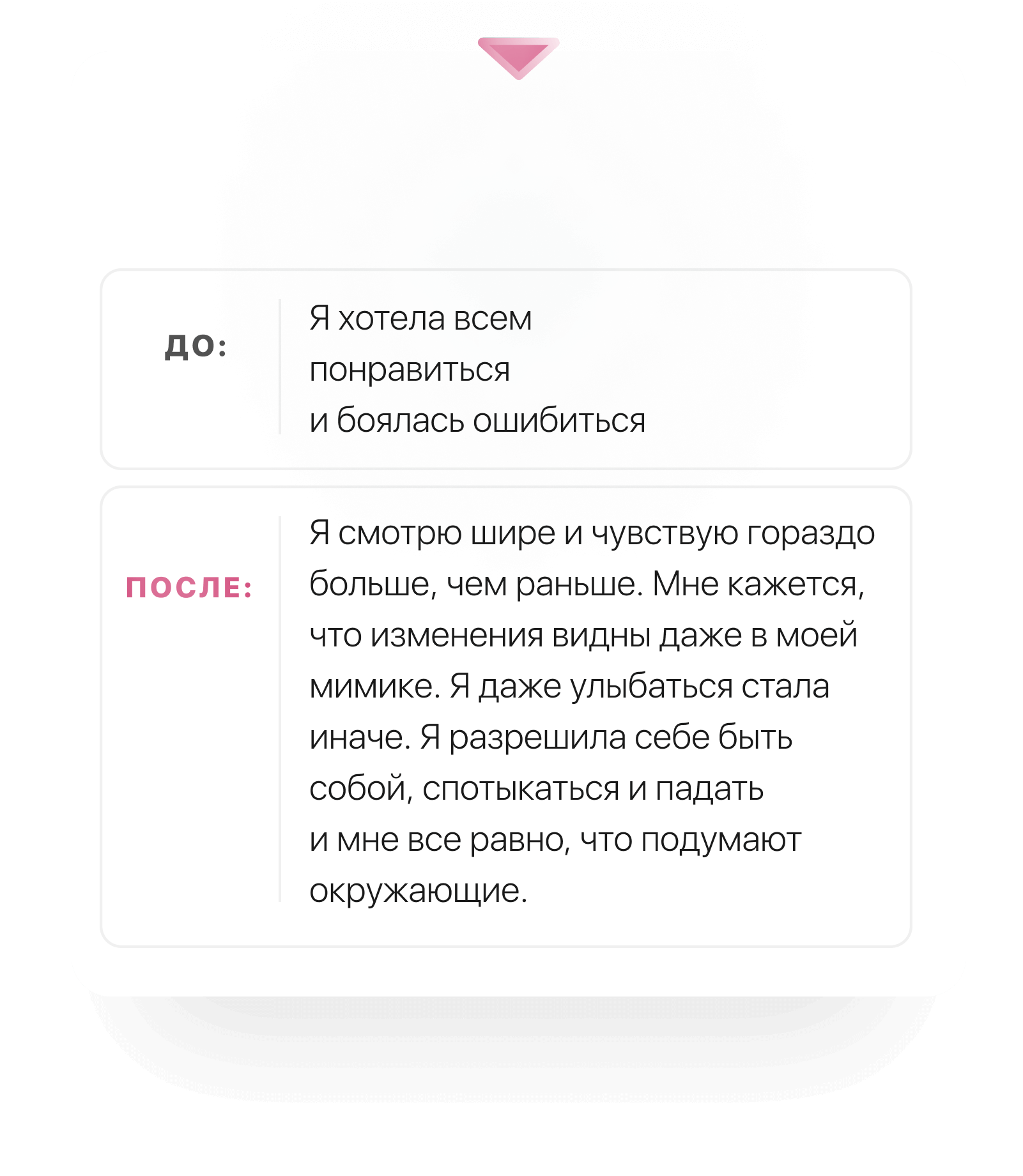 ДО:

Я хотела всем понравиться и боялась ошибиться

ПОСЛЕ:

Я смотрю шире и чувствую гораздо больше, чем раньше. Мне кажется, что изменения видны даже в моей мимике. Я даже улыбаться стала иначе. Я разрешила себе быть собой, спотыкаться и падать и мне все равно, что подумают окружающие.